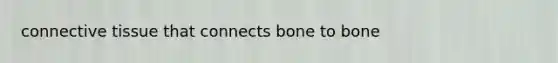 connective tissue that connects bone to bone